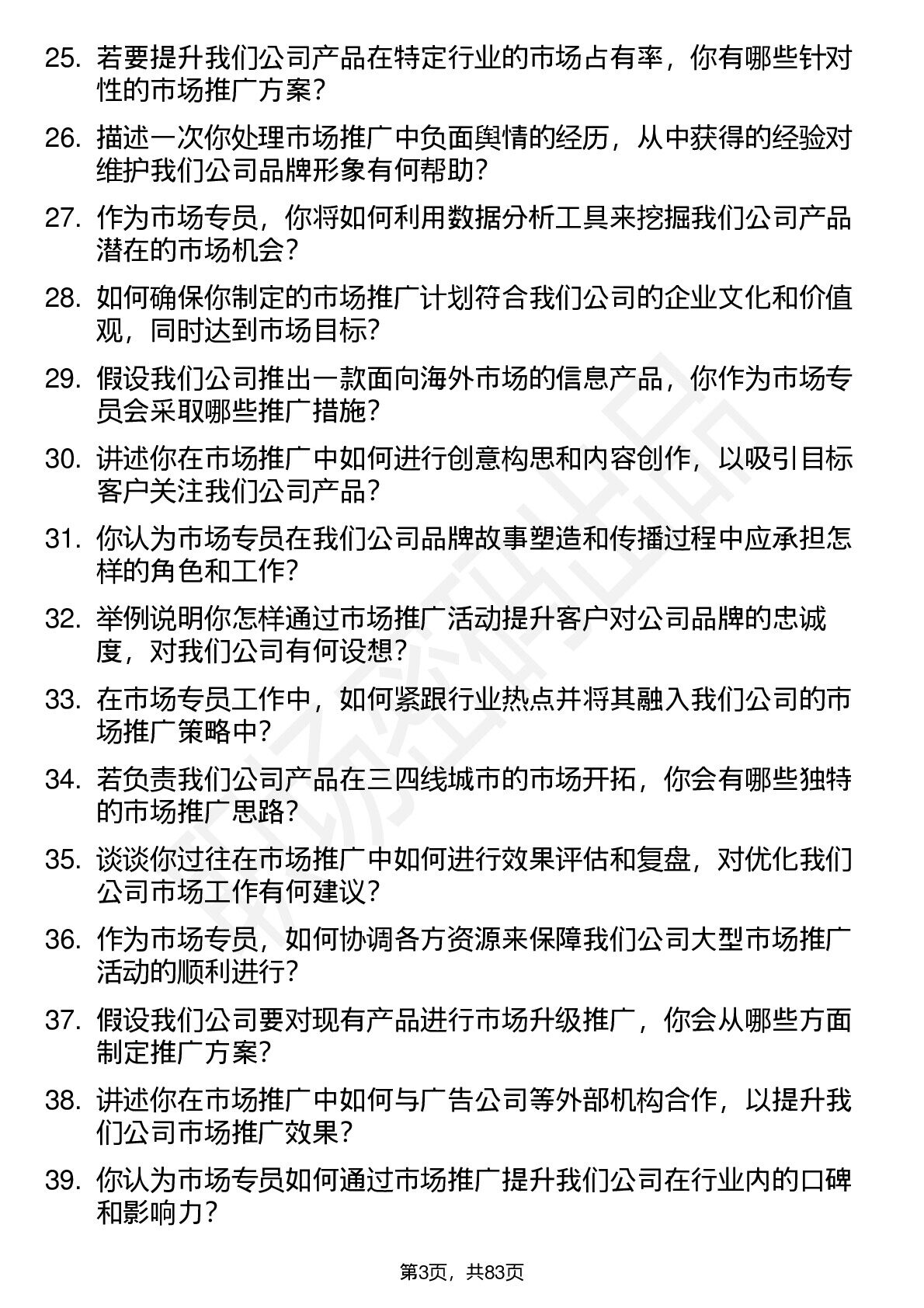 25. 若要提升我们公司产品在特定行业的市场占有率，你有哪些针对性的市场推广方案？

26. 描述一次你处理市场推广中负面舆情的经历，从中获得的经验对维护我们公司品牌形象有何帮助？

27. 作为市场专员，你将如何利用数据分析工具来挖掘我们公司产品潜在的市场机会？

28. 如何确保你制定的市场推广计划符合我们公司的企业文化和价值观，同时达到市场目标？

29. 假设我们公司推出一款面向海外市场的信息产品，你作为市场专员会采取哪些推广措施？

30. 讲述你在市场推广中如何进行创意构思和内容创作，以吸引目标客户关注我们公司产品？

31. 你认为市场专员在我们公司品牌故事塑造和传播过程中应承担怎样的角色和工作？

32. 举例说明你怎样通过市场推广活动提升客户对公司品牌的忠诚度，对我们公司有何设想？

33. 在市场专员工作中，如何紧跟行业热点并将其融入我们公司的市场推广策略中？

34. 若负责我们公司产品在三四线城市的市场开拓，你会有哪些独特的市场推广思路？

35. 谈谈你过往在市场推广中如何进行效果评估和复盘，对优化我们公司市场工作有何建议？

36. 作为市场专员，如何协调各方资源来保障我们公司大型市场推广活动的顺利进行？

37. 假设我们公司要对现有产品进行市场升级推广，你会从哪些方面制定推广方案？

38. 讲述你在市场推广中如何与广告公司等外部机构合作，以提升我们公司市场推广效果？

39. 你认为市场专员如何通过市场推广提升我们公司在行业内的口碑和影响力？

第3页，共83页